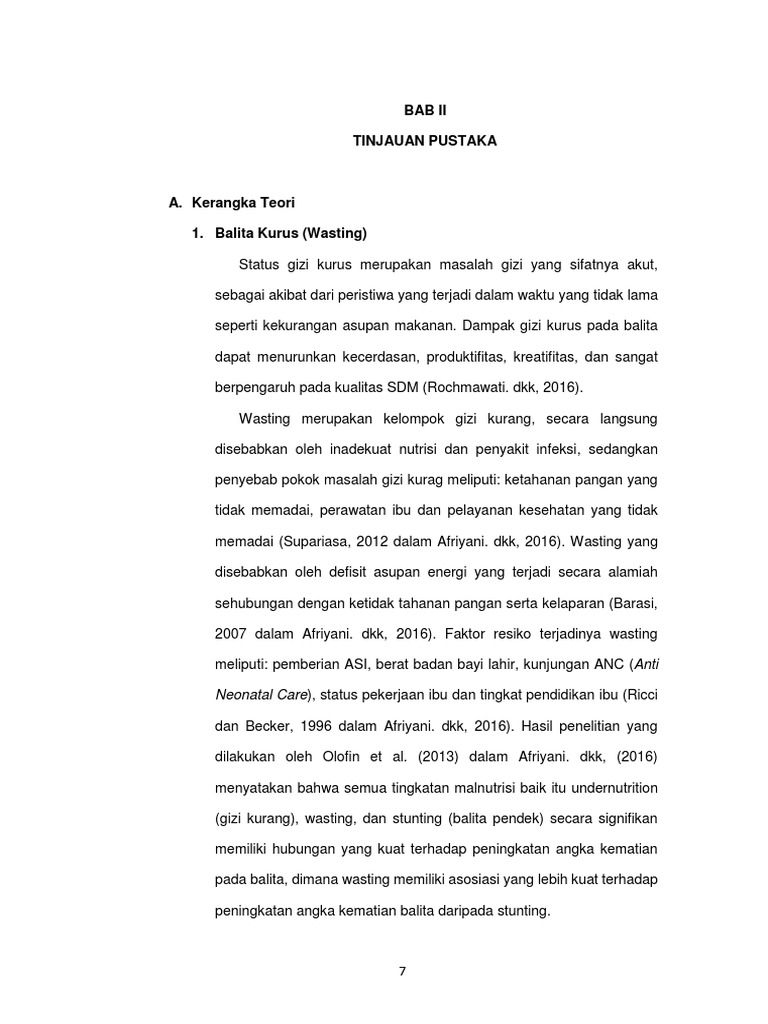 BAB II

TINJAUAN PUSTAKA

A. Kerangka Teori

1. Balita Kurus (Wasting)

Status gizi kurus merupakan masalah gizi yang sifatnya akut, sebagai akibat dari peristiwa yang terjadi dalam waktu yang tidak lama seperti kekurangan asupan makanan. Dampak gizi kurus pada balita dapat menurunkan kecerdasan, produktifitas, kreatifitas, dan sangat berpengaruh pada kualitas SDM (Rochmawati. dkk, 2016).

Wasting merupakan kelompok gizi kurang, secara langsung disebabkan oleh inadekuat nutrisi dan penyakit infeksi, sedangkan penyebab pokok masalah gizi kurag meliputi: ketahanan pangan yang tidak memadai, perawatan ibu dan pelayanan kesehatan yang tidak memadai (Supariasa, 2012 dalam Afriyani. dkk, 2016). Wasting yang disebabkan oleh defisit asupan energi yang terjadi secara alamiah sehubungan dengan ketidak tahanan pangan serta kelaparan (Barasi, 2007 dalam Afriyani. dkk, 2016). Faktor resiko terjadinya wasting meliputi: pemberian ASI, berat badan bayi lahir, kunjungan ANC (Anti Neonatal Care), status pekerjaan ibu dan tingkat pendidikan ibu (Ricci dan Becker, 1996 dalam Afriyani. dkk, 2016). Hasil penelitian yang dilakukan oleh Olofin et al. (2013) dalam Afriyani. dkk, (2016) menyatakan bahwa semua tingkatan malnutrisi baik itu undernutrition (gizi kurang), wasting, dan stunting (balita pendek) secara signifikan memiliki hubungan yang kuat terhadap peningkatan angka kematian pada balita, dimana wasting memiliki asosiasi yang lebih kuat terhadap peningkatan angka kematian balita daripada stunting.

7